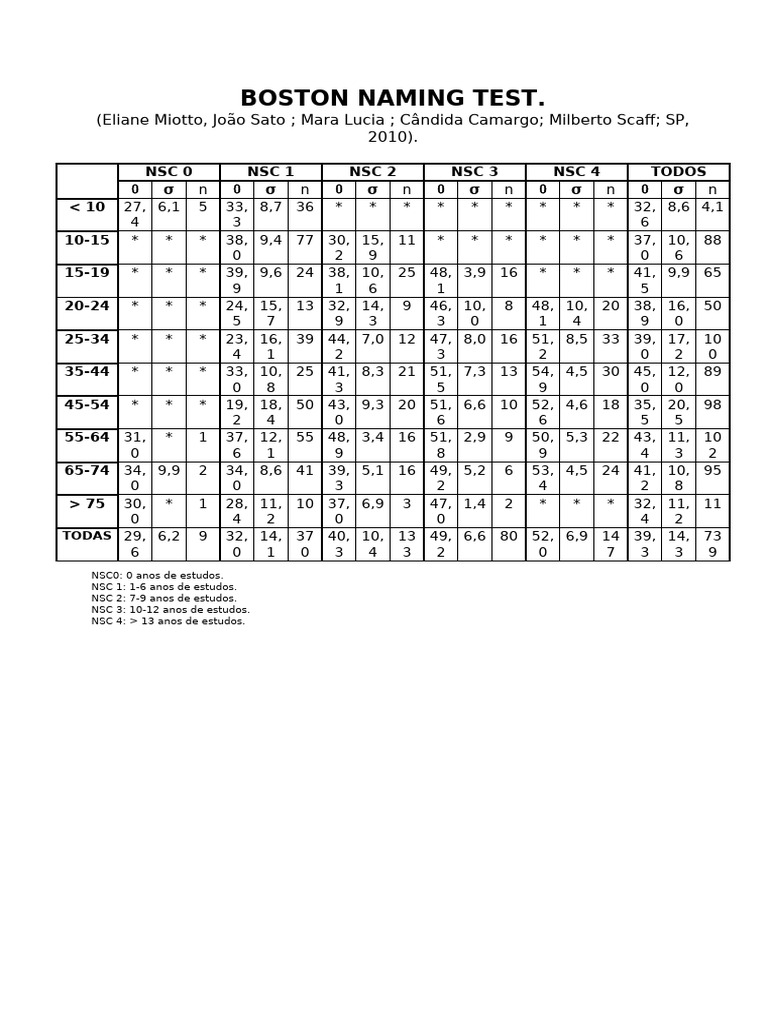 BOSTON NAMING TEST.

(Eliane Miotto, João Sato ; Mara Lucia ; Cândida Camargo; Milberto Scaff; SP, 2010).

| | NSC 0 | | | NSC 1 | | | NSC 2 | | | NSC 3 | | | NSC 4 | | | TODOS | | |
|---|---|---|---|---|---|---|---|---|---|---|---|---|---|---|---|---|---|---|
| | 0 | σ | n | 0 | σ | n | 0 | σ | n | 0 | σ | n | 0 | σ | n | 0 | σ | n |
| < 10 | 27,4 | 6,1 | 5 | 33,3 | 8,7 | 36 | * | * | * | * | * | * | * | * | * | 32,6 | 8,6 | 4,1 |
| 10-15 | * | * | * | 38,0 | 9,4 | 77 | 30,2 | 15,9 | 11 | * | * | * | * | * | * | 37,0 | 10,6 | 88 |
| 15-19 | * | * | * | 39,9 | 9,6 | 24 | 38,1 | 10,6 | 25 | 48,1 | 3,9 | 16 | * | * | * | 41,5 | 9,9 | 65 |
| 20-24 | * | * | * | 24,5 | 15,7 | 13 | 32,9 | 14,3 | 9 | 46,3 | 10,0 | 8 | 48,1 | 10,4 | 20 | 38,9 | 16,0 | 50 |
| 25-34 | * | * | * | 23,4 | 16,1 | 39 | 44,2 | 7,0 | 12 | 47,3 | 8,0 | 16 | 51,2 | 8,5 | 33 | 39,0 | 17,2 | 100 |
| 35-44 | * | * | * | 33,0 | 10,8 | 25 | 41,3 | 8,3 | 21 | 51,5 | 7,3 | 13 | 54,9 | 4,5 | 30 | 45,0 | 12,0 | 89 |
| 45-54 | * | * | * | 19,2 | 18,4 | 50 | 43,0 | 9,3 | 20 | 51,6 | 6,6 | 10 | 52,6 | 4,6 | 18 | 35,5 | 20,5 | 98 |
| 55-64 | 31,0 | * | 1 | 37,6 | 12,1 | 55 | 48,9 | 3,4 | 16 | 51,8 | 2,9 | 9 | 50,9 | 5,3 | 22 | 43,4 | 11,3 | 102 |
| 65-74 | 34,0 | 9,9 | 2 | 34,0 | 8,6 | 41 | 39,3 | 5,1 | 16 | 49,2 | 5,2 | 6 | 53,4 | 4,5 | 24 | 41,2 | 10,8 | 95 |
| > 75 | 30,0 | * | 1 | 28,4 | 11,2 | 10 | 37,0 | 6,9 | 3 | 47,0 | 1,4 | 2 | * | * | * | 32,4 | 11,2 | 11 |
| TODAS | 29,6 | 6,2 | 9 | 32,0 | 14,1 | 370 | 40,3 | 10,4 | 133 | 49,2 | 6,6 | 80 | 52,0 | 6,9 | 147 | 39,3 | 14,3 | 739 |

NSC0: 0 anos de estudos.
NSC 1: 1-6 anos de estudos.
NSC 2: 7-9 anos de estudos.
NSC 3: 10-12 anos de estudos.
NSC 4: > 13 anos de estudos.